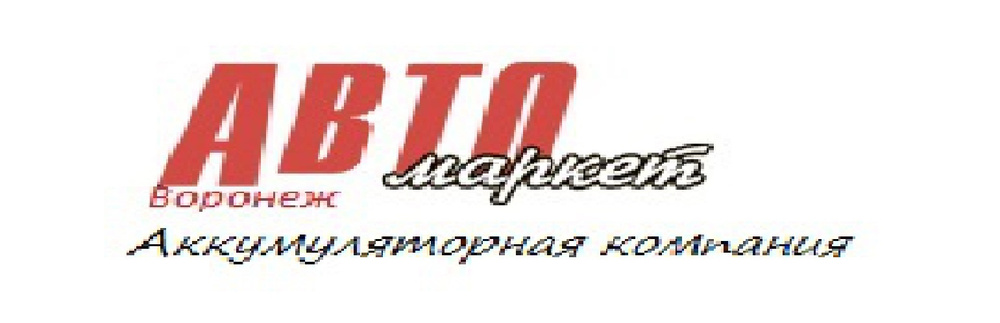 АВТО
маркет
Воронеж
Аккумуляторная компания